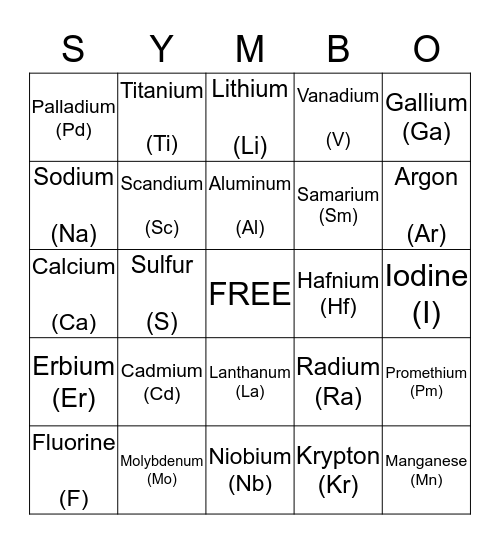 | S | Y | M | B | O |
|---|---|---|---|---|
| Palladium (Pd) | Titanium (Ti) | Lithium (Li) | Vanadium (V) | Gallium (Ga) |
| Sodium (Na) | Scandium (Sc) | Aluminum (Al) | Samarium (Sm) | Argon (Ar) |
| Calcium (Ca) | Sulfur (S) | FREE | Hafnium (Hf) | Iodine (I) |
| Erbium (Er) | Cadmium (Cd) | Lanthanum (La) | Radium (Ra) | Promethium (Pm) |
| Fluorine (F) | Molybdenum (Mo) | Niobium (Nb) | Krypton (Kr) | Manganese (Mn) |